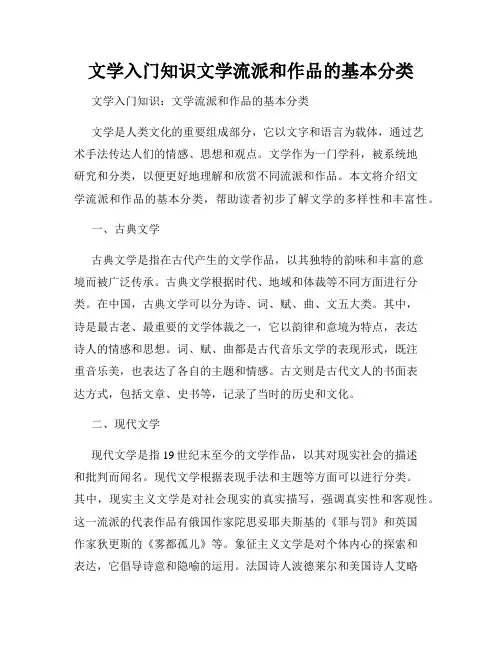 文学入门知识文学流派和作品的基本分类

文学入门知识：文学流派和作品的基本分类

文学是人类文化的重要组成部分，它以文字和语言为载体，通过艺术手法传达人们的情感、思想和观点。文学作为一门学科，被系统地研究和分类，以便更好地理解和欣赏不同流派和作品。本文将介绍文学流派和作品的基本分类，帮助读者初步了解文学的多样性和丰富性。

一、古典文学

古典文学是指在古代产生的文学作品，以其独特的韵味和丰富的意境而被广泛传承。古典文学根据时代、地域和体裁等不同方面进行分类。在中国，古典文学可以分为诗、词、赋、曲、文五大类。其中，诗是最古老、最重要的文学体裁之一，它以韵律和意境为特点，表达诗人的情感和思想。词、赋、曲都是古代音乐文学的表现形式，既注重音乐美，也表达了各自的主题和情感。古文则是古代文人的书面表达方式，包括文章、史书等，记录了当时的历史和文化。

二、现代文学

现代文学是指19世纪末至今的文学作品，以其对现实社会的描述和批判而闻名。现代文学根据表现手法和主题等方面可以进行分类。其中，现实主义文学是对社会现实的真实描写，强调真实性和客观性。这一流派的代表作品有俄国作家陀思妥耶夫斯基的《罪与罚》和英国作家狄更斯的《雾都孤儿》等。象征主义文学是对个体内心的探索和表达，它倡导诗意和隐喻的运用。法国诗人波德莱尔和美国诗人艾略